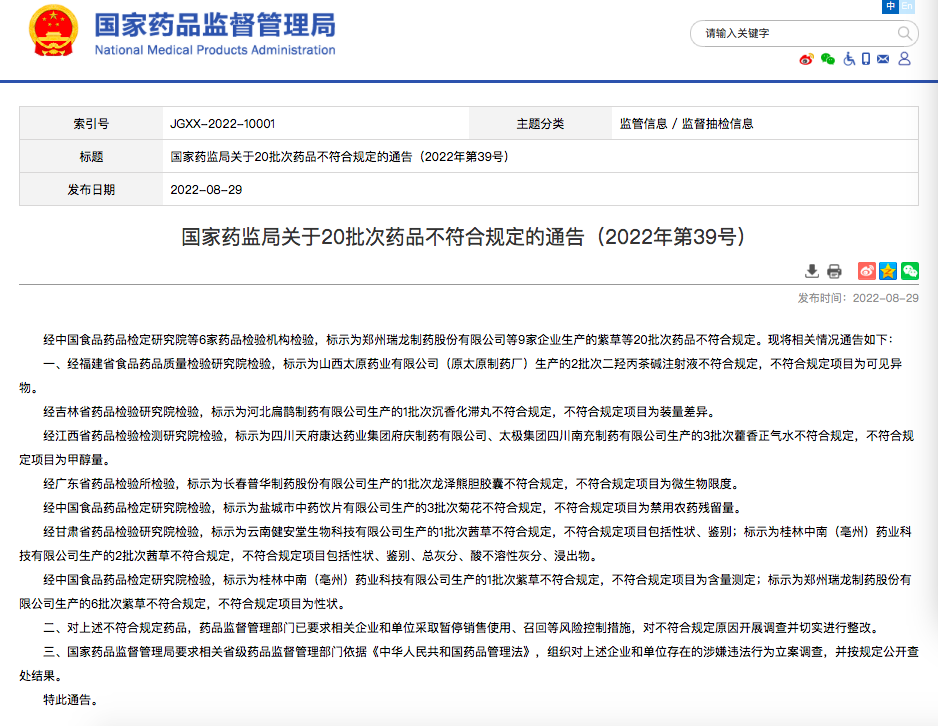 国家药品监督管理局
National Medical Products Administration

中 En

请输入关键字

| 索引号 | JGXX-2022-10001 | 主题分类 | 监管信息 / 监督抽检信息 |
|---|---|---|---|
| 标题 | 国家药监局关于20批次药品不符合规定的通告（2022年第39号） | | |
| 发布日期 | 2022-08-29 | | |

国家药监局关于20批次药品不符合规定的通告（2022年第39号）

发布时间：2022-08-29

经中国食品药品检定研究院等6家药品检验机构检验，标示为郑州瑞龙制药股份有限公司等9家企业生产的紫草等20批次药品不符合规定。现将相关情况通告如下：

一、经福建省食品药品质量检验研究院检验，标示为山西太原药业有限公司（原太原制药厂）生产的2批次二羟丙茶碱注射液不符合规定，不符合规定项目为可见异物。

经吉林省药品检验研究院检验，标示为河北扁鹊制药有限公司生产的1批次沉香化滞丸不符合规定，不符合规定项目为装量差异。

经江西省药品检验检测研究院检验，标示为四川天府康达药业集团府庆制药有限公司、太极集团四川南充制药有限公司生产的3批次藿香正气水不符合规定，不符合规定项目为甲醇量。

经广东省药品检验所检验，标示为长春普华制药股份有限公司生产的1批次龙泽熊胆胶囊不符合规定，不符合规定项目为微生物限度。

经中国食品药品检定研究院检验，标示为盐城市中药饮片有限公司生产的3批次菊花不符合规定，不符合规定项目为禁用农药残留量。

经甘肃省药品检验研究院检验，标示为云南健安堂生物科技有限公司生产的1批次茜草不符合规定，不符合规定项目包括性状、鉴别；标示为桂林中南（亳州）药业科技有限公司生产的2批次茜草不符合规定，不符合规定项目包括性状、鉴别、总灰分、酸不溶性灰分、浸出物。

经中国食品药品检定研究院检验，标示为桂林中南（亳州）药业科技有限公司生产的1批次紫草不符合规定，不符合规定项目为含量测定；标示为郑州瑞龙制药股份有限公司生产的6批次紫草不符合规定，不符合规定项目为性状。

二、对上述不符合规定药品，药品监督管理部门已要求相关企业和单位采取暂停销售使用、召回等风险控制措施，对不符合规定原因开展调查并切实进行整改。

三、国家药品监督管理局要求相关省级药品监督管理部门依据《中华人民共和国药品管理法》，组织对上述企业和单位存在的涉嫌违法行为立案调查，并按规定公开查处结果。

特此通告。